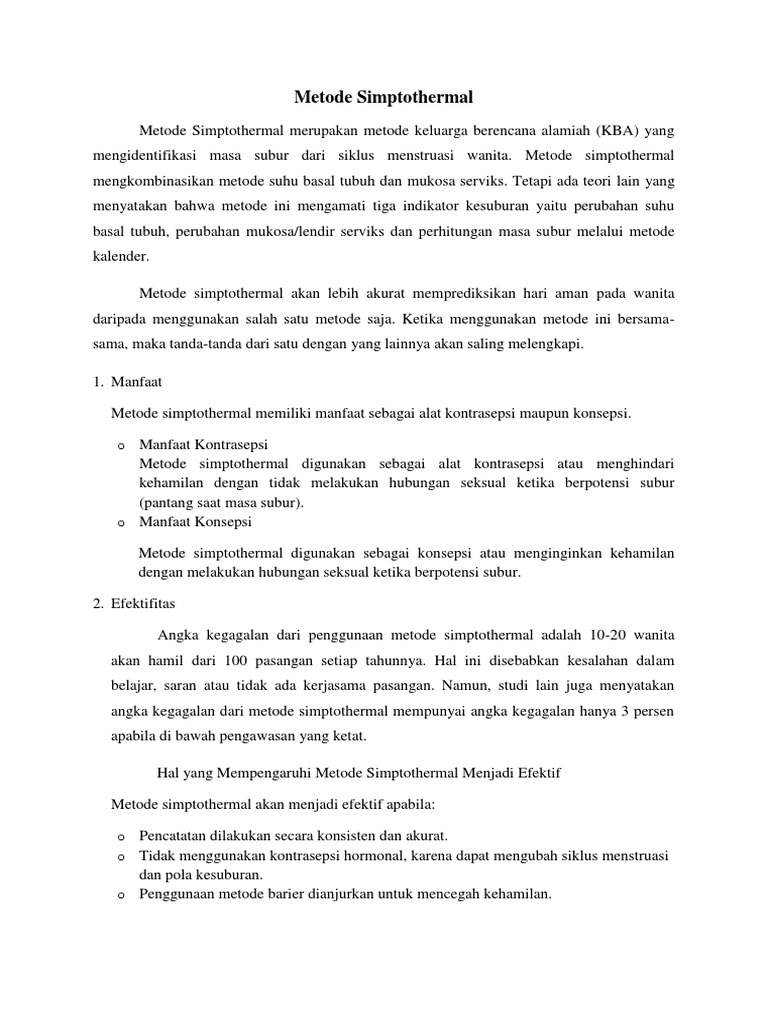 Metode Simptothermal

Metode Simptothermal merupakan metode keluarga berencana alamiah (KBA) yang mengidentifikasi masa subur dari siklus menstruasi wanita. Metode simptothermal mengkombinasikan metode suhu basal tubuh dan mukosa serviks. Tetapi ada teori lain yang menyatakan bahwa metode ini mengamati tiga indikator kesuburan yaitu perubahan suhu basal tubuh, perubahan mukosa/lendir serviks dan perhitungan masa subur melalui metode kalender.

Metode simptothermal akan lebih akurat memprediksikan hari aman pada wanita daripada menggunakan salah satu metode saja. Ketika menggunakan metode ini bersama-sama, maka tanda-tanda dari satu dengan yang lainnya akan saling melengkapi.

1. Manfaat

Metode simptothermal memiliki manfaat sebagai alat kontrasepsi maupun konsepsi.

o Manfaat Kontrasepsi
Metode simptothermal digunakan sebagai alat kontrasepsi atau menghindari kehamilan dengan tidak melakukan hubungan seksual ketika berpotensi subur (pantang saat masa subur).
o Manfaat Konsepsi

Metode simptothermal digunakan sebagai konsepsi atau menginginkan kehamilan dengan melakukan hubungan seksual ketika berpotensi subur.

2. Efektifitas

Angka kegagalan dari penggunaan metode simptothermal adalah 10-20 wanita akan hamil dari 100 pasangan setiap tahunnya. Hal ini disebabkan kesalahan dalam belajar, saran atau tidak ada kerjasama pasangan. Namun, studi lain juga menyatakan angka kegagalan dari metode simptothermal mempunyai angka kegagalan hanya 3 persen apabila di bawah pengawasan yang ketat.

Hal yang Mempengaruhi Metode Simptothermal Menjadi Efektif

Metode simptothermal akan menjadi efektif apabila:

o Pencatatan dilakukan secara konsisten dan akurat.
o Tidak menggunakan kontrasepsi hormonal, karena dapat mengubah siklus menstruasi dan pola kesuburan.
o Penggunaan metode barier dianjurkan untuk mencegah kehamilan.